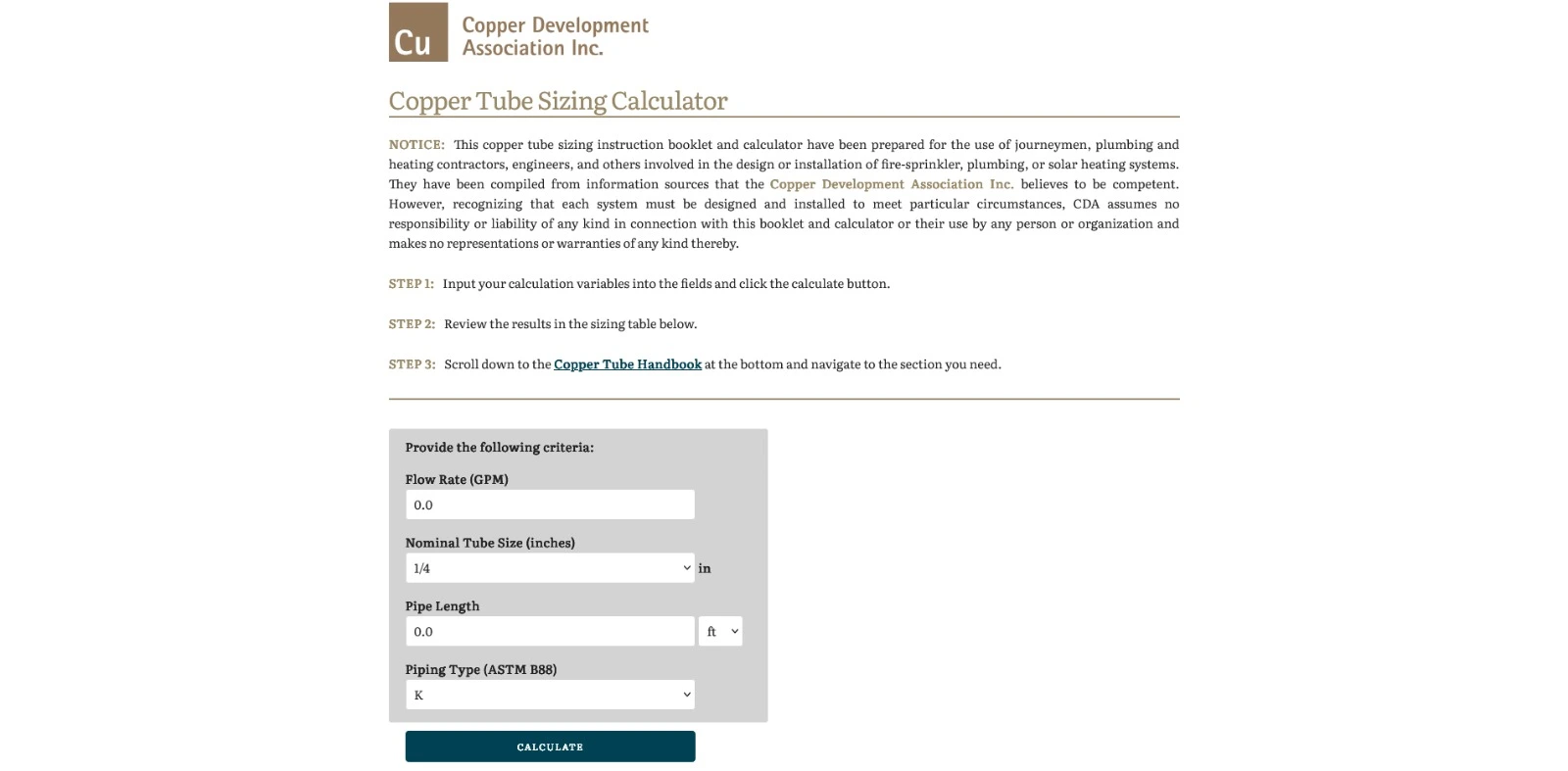 Cu Copper Development Association Inc.

Copper Tube Sizing Calculator

NOTICE: This copper tube sizing instruction booklet and calculator have been prepared for the use of journeymen, plumbing and heating contractors, engineers, and others involved in the design or installation of fire-sprinkler, plumbing, or solar heating systems. They have been compiled from information sources that the Copper Development Association Inc. believes to be competent. However, recognizing that each system must be designed and installed to meet particular circumstances, CDA assumes no responsibility or liability of any kind in connection with this booklet and calculator or their use by any person or organization and makes no representations or warranties of any kind thereby.

STEP 1: Input your calculation variables into the fields and click the calculate button.

STEP 2: Review the results in the sizing table below.

STEP 3: Scroll down to the Copper Tube Handbook at the bottom and navigate to the section you need.

Provide the following criteria:

Flow Rate (GPM)

0.0

Nominal Tube Size (inches)

1/4 in

Pipe Length

0.0 ft

Piping Type (ASTM B88)

K

CALCULATE